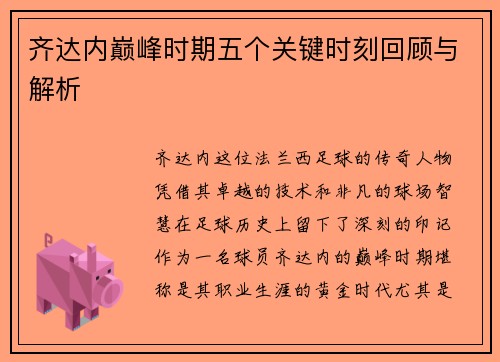 齐达内巅峰时期五个关键时刻回顾与解析

齐达内这位法兰西足球的传奇人物凭借其卓越的技术和非凡的球场智慧在足球历史上留下了深刻的印记作为一名球员齐达内的巅峰时期堪称是其职业生涯的黄金时代尤其是